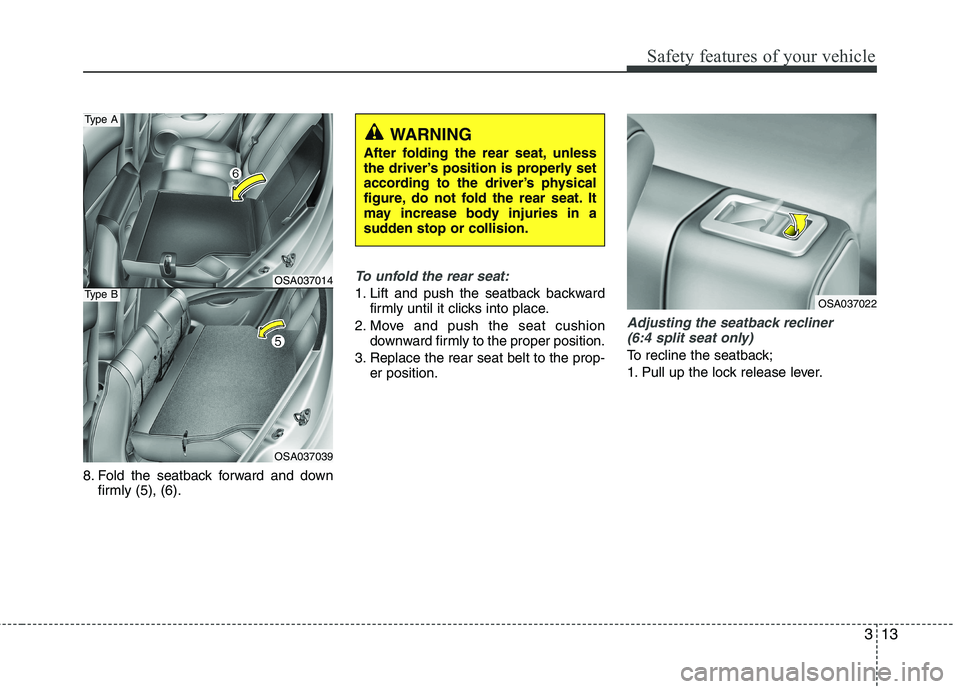 Safety features of your vehicle

Type A

6

OSA037014

Type B

5

OSA037039

8. Fold the seatback forward and down firmly (5), (6).

WARNING

After folding the rear seat, unless the driver's position is properly set according to the driver's physical figure, do not fold the rear seat. It may increase body injuries in a sudden stop or collision.

To unfold the rear seat:

1. Lift and push the seatback backward firmly until it clicks into place.

2. Move and push the seat cushion downward firmly to the proper position.

3. Replace the rear seat belt to the proper position.

OSA037022

Adjusting the seatback recliner (6:4 split seat only)

To recline the seatback;

1. Pull up the lock release lever.

3 13

carmanualsonline.info